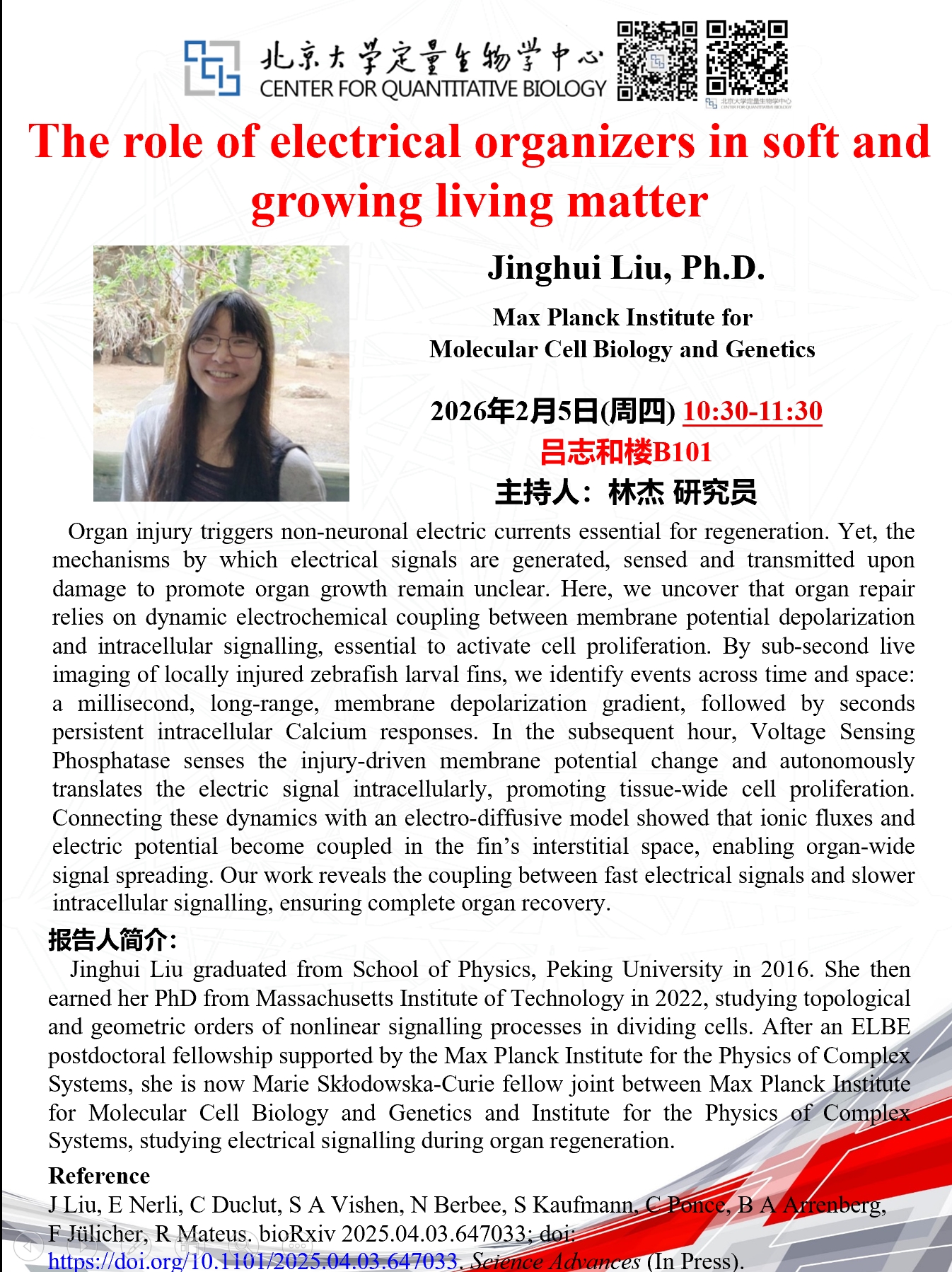 北京大学定量生物学中心
CENTER FOR QUANTITATIVE BIOLOGY

北京大学定量生物学中心 CENTER FOR QUANTITATIVE BIOLOGY

The role of electrical organizers in soft and growing living matter

Jinghui Liu, Ph.D.

Max Planck Institute for Molecular Cell Biology and Genetics

2026年2月5日(周四) 10:30-11:30

吕志和楼B101

主持人：林杰 研究员

Organ injury triggers non-neuronal electric currents essential for regeneration. Yet, the mechanisms by which electrical signals are generated, sensed and transmitted upon damage to promote organ growth remain unclear. Here, we uncover that organ repair relies on dynamic electrochemical coupling between membrane potential depolarization and intracellular signalling, essential to activate cell proliferation. By sub-second live imaging of locally injured zebrafish larval fins, we identify events across time and space: a millisecond, long-range, membrane depolarization gradient, followed by seconds persistent intracellular Calcium responses. In the subsequent hour, Voltage Sensing Phosphatase senses the injury-driven membrane potential change and autonomously translates the electric signal intracellularly, promoting tissue-wide cell proliferation. Connecting these dynamics with an electro-diffusive model showed that ionic fluxes and electric potential become coupled in the fin's interstitial space, enabling organ-wide signal spreading. Our work reveals the coupling between fast electrical signals and slower intracellular signalling, ensuring complete organ recovery.

报告人简介：

Jinghui Liu graduated from School of Physics, Peking University in 2016. She then earned her PhD from Massachusetts Institute of Technology in 2022, studying topological and geometric orders of nonlinear signalling processes in dividing cells. After an ELBE postdoctoral fellowship supported by the Max Planck Institute for the Physics of Complex Systems, she is now Marie Skłodowska-Curie fellow joint between Max Planck Institute for Molecular Cell Biology and Genetics and Institute for the Physics of Complex Systems, studying electrical signalling during organ regeneration.

Reference

J Liu, E Nerli, C Duclut, S A Vishen, N Berbee, S Kaufmann, C Ponce, B A Arrenberg, F Jülicher, R Mateus. bioRxiv 2025.04.03.647033; doi: https://doi.org/10.1101/2025.04.03.647033. Science Advances (In Press).